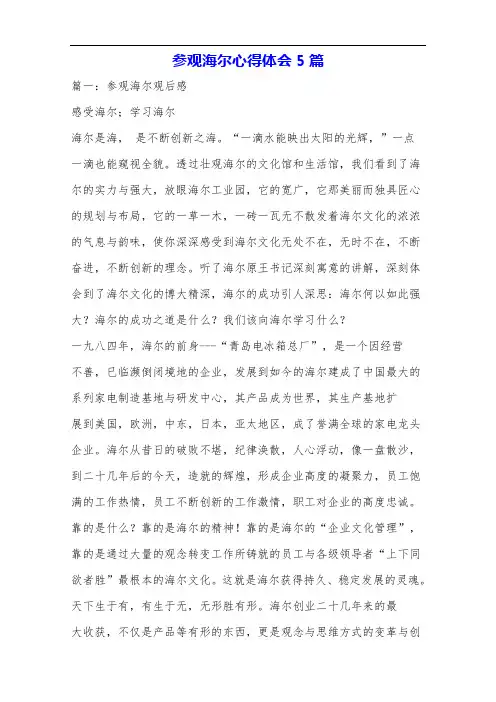 参观海尔心得体会 5 篇

篇一：参观海尔观后感

感受海尔；学习海尔

海尔是海， 是不断创新之海。“一滴水能映出太阳的光辉，”一点一滴也能窥视全貌。透过壮观海尔的文化馆和生活馆，我们看到了海尔的实力与强大，放眼海尔工业园，它的宽广，它那美丽而独具匠心的规划与布局，它的一草一木，一砖一瓦无不散发着海尔文化的浓浓的气息与韵味，使你深深感受到海尔文化无处不在，无时不在，不断奋进，不断创新的理念。听了海尔原王书记深刻寓意的讲解，深刻体会到了海尔文化的博大精深，海尔的成功引人深思：海尔何以如此强大？海尔的成功之道是什么？我们该向海尔学习什么？

一九八四年，海尔的前身---“青岛电冰箱总厂”，是一个因经营不善，已临濒倒闭境地的企业，发展到如今的海尔建成了中国最大的系列家电制造基地与研发中心，其产品成为世界，其生产基地扩展到美国，欧洲，中东，日本，亚太地区，成了誉满全球的家电龙头企业。海尔从昔日的破败不堪，纪律涣散，人心浮动，像一盘散沙，到二十几年后的今天，造就的辉煌，形成企业高度的凝聚力，员工饱满的工作热情，员工不断创新的工作激情，职工对企业的高度忠诚。靠的是什么？靠的是海尔的精神！靠的是海尔的“企业文化管理”，靠的是通过大量的观念转变工作所铸就的员工与各级领导者“上下同欲者胜”最根本的海尔文化。这就是海尔获得持久、稳定发展的灵魂。天下生于有，有生于无，无形胜有形。海尔创业二十几年来的最大收获，不仅是产品等有形的东西，更是观念与思维方式的变革与创